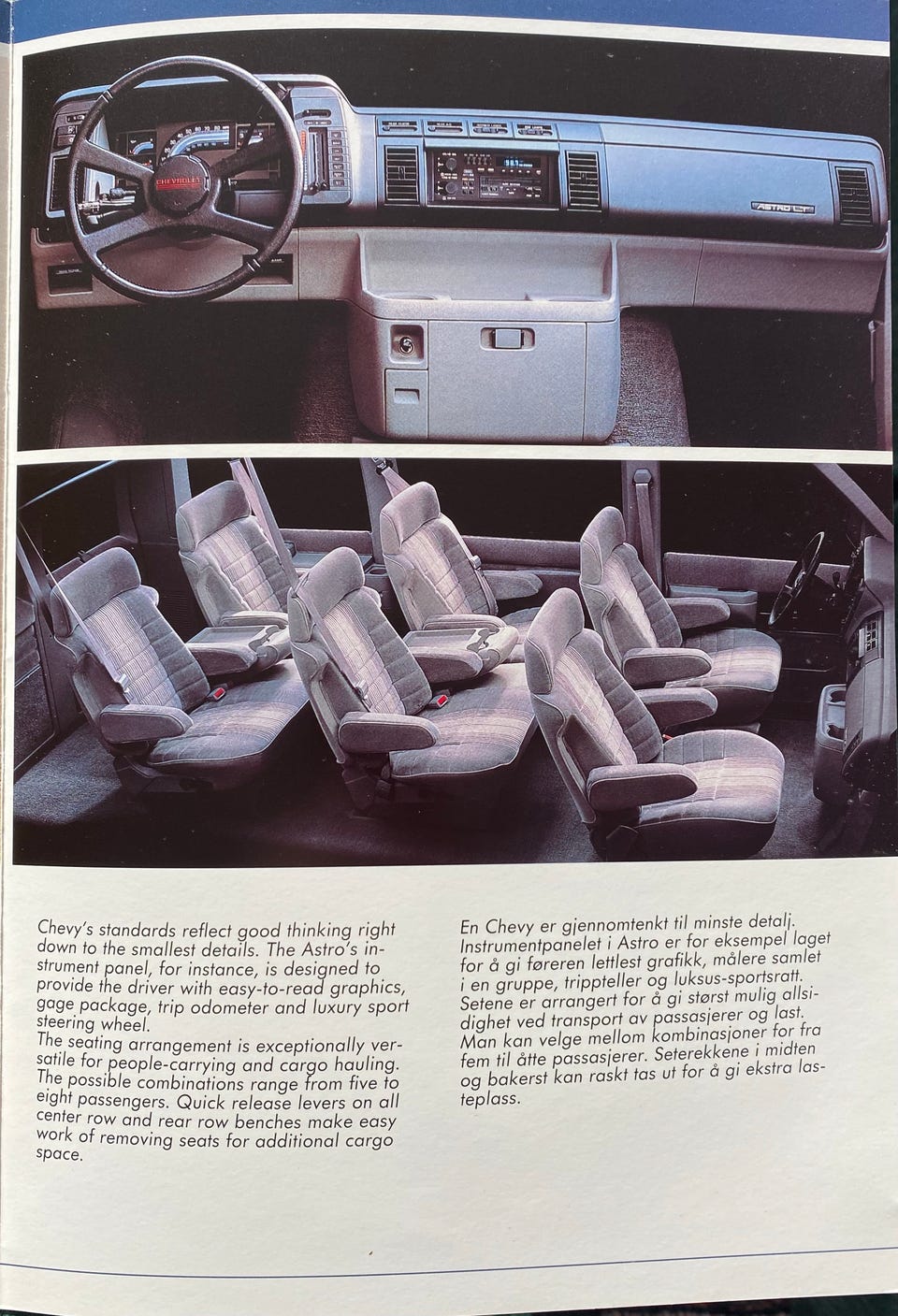 CHEVROLET

ASTRO LT

Chevy's standards reflect good thinking right down to the smallest details. The Astro's instrument panel, for instance, is designed to provide the driver with easy-to-read graphics, gage package, trip odometer and luxury sport steering wheel.
The seating arrangement is exceptionally versatile for people-carrying and cargo hauling. The possible combinations range from five to eight passengers. Quick release levers on all center row and rear row benches make easy work of removing seats for additional cargo space.

En Chevy er gjennomtenkt til minste detalj. Instrumentpanelet i Astro er for eksempel laget for å gi føreren lettlest grafikk, målere samlet i en gruppe, trippteller og luksus-sportsratt. Setene er arrangert for å gi størst mulig allsidighet ved transport av passasjerer og last. Man kan velge mellom kombinasjoner for fra fem til åtte passasjerer. Seterekkene i midten og bakerst kan raskt tas ut for å gi ekstra lasteplass.